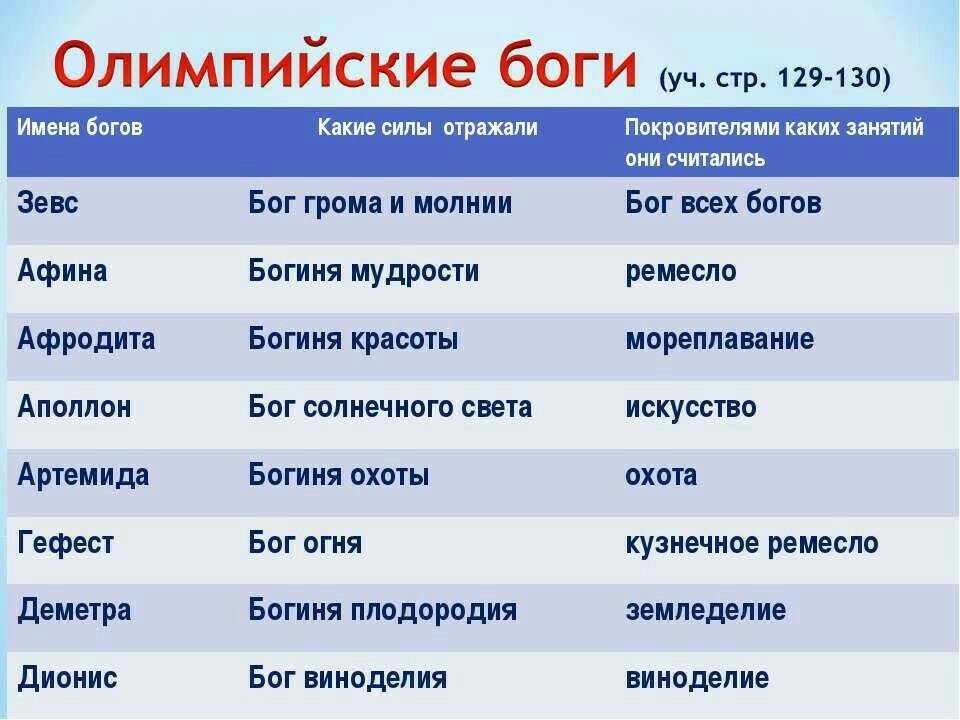 Олимпийские боги (уч. стр. 129-130)

| Имена богов | Какие силы отражали | Покровителями каких занятий они считались |
|---|---|---|
| Зевс | Бог грома и молнии | Бог всех богов |
| Афина | Богиня мудрости | ремесло |
| Афродита | Богиня красоты | мореплавание |
| Аполлон | Бог солнечного света | искусство |
| Артемида | Богиня охоты | охота |
| Гефест | Бог огня | кузнечное ремесло |
| Деметра | Богиня плодородия | земледелие |
| Дионис | Бог виноделия | виноделие |